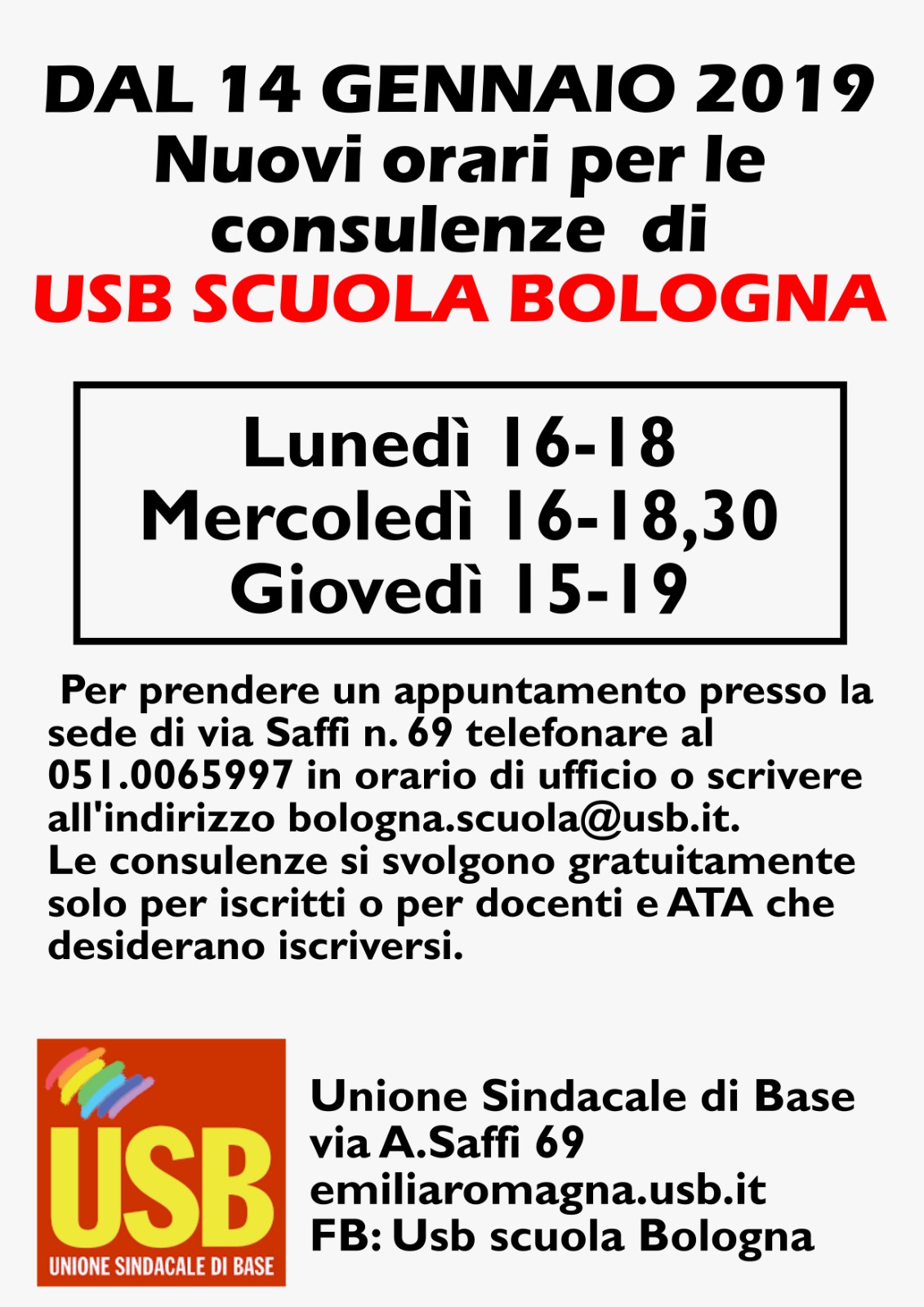 DAL 14 GENNAIO 2019
Nuovi orari per le consulenze di
USB SCUOLA BOLOGNA

Lunedì 16-18
Mercoledì 16-18,30
Giovedì 15-19

Per prendere un appuntamento presso la sede di via Saffi n. 69 telefonare al 051.0065997 in orario di ufficio o scrivere all'indirizzo bologna.scuola@usb.it.
Le consulenze si svolgono gratuitamente solo per iscritti o per docenti e ATA che desiderano iscriversi.

USB
UNIONE SINDACALE DI BASE

Unione Sindacale di Base
via A.Saffi 69
emiliaromagna.usb.it
FB: Usb scuola Bologna